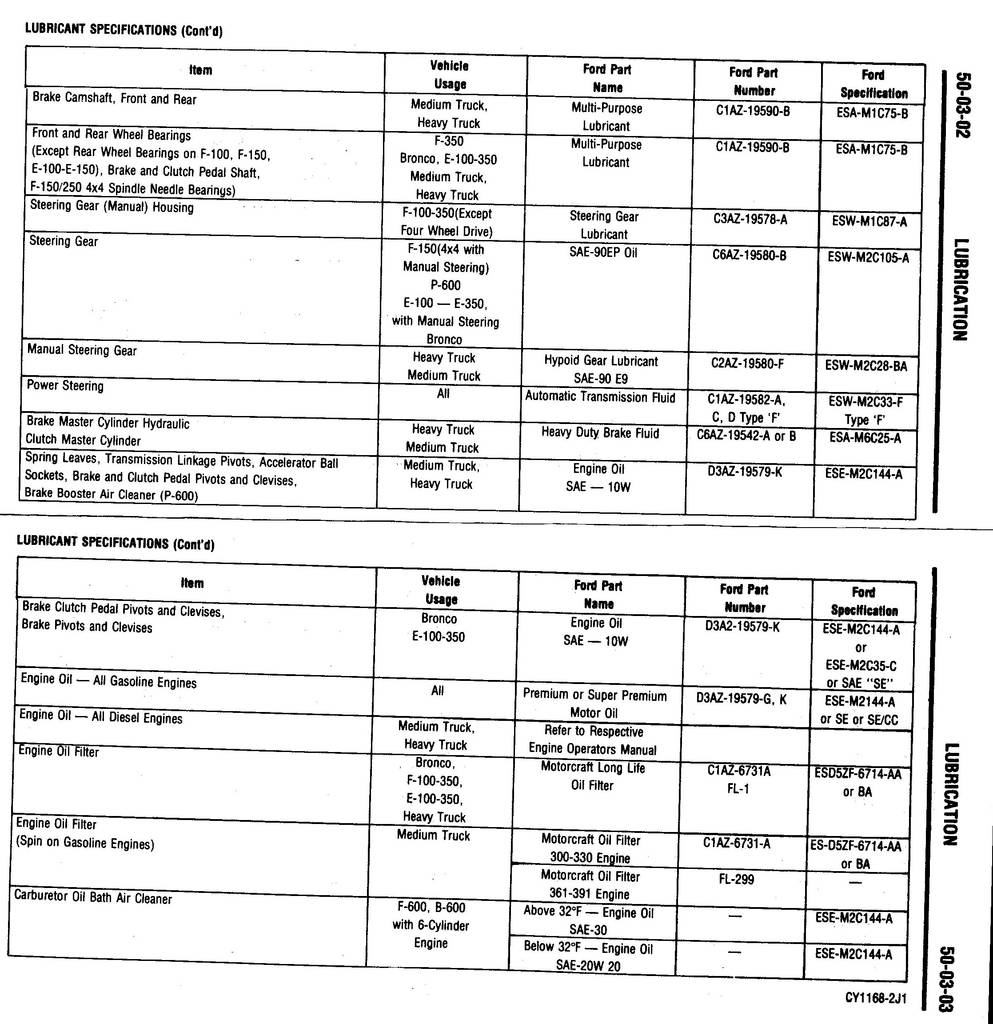 LUBRICANT SPECIFICATIONS (Cont'd)

| Item | Vehicle Usage | Ford Part Name | Ford Part Number | Ford Specification |
|---|---|---|---|---|
| Brake Camshaft, Front and Rear | Medium Truck, Heavy Truck | Multi-Purpose Lubricant | C1AZ-19590-B | ESA-M1C75-B |
| Front and Rear Wheel Bearings (Except Rear Wheel Bearings on F-100, F-150, E-100-E-150), Brake and Clutch Pedal Shaft, F-150/250 4x4 Spindle Needle Bearings) | F-350 Bronco, E-100-350 Medium Truck, Heavy Truck | Multi-Purpose Lubricant | C1AZ-19590-B | ESA-M1C75-B |
| Steering Gear (Manual) Housing | F-100-350(Except Four Wheel Drive) | Steering Gear Lubricant | C3AZ-19578-A | ESW-M1C87-A |
| Steering Gear | F-150(4x4 with Manual Steering) P-600 E-100 — E-350, with Manual Steering Bronco | SAE-90EP Oil | C6AZ-19580-B | ESW-M2C105-A |
| Manual Steering Gear | Heavy Truck Medium Truck | Hypoid Gear Lubricant SAE-90 E9 | C2AZ-19580-F | ESW-M2C28-BA |
| Power Steering | All | Automatic Transmission Fluid | C1AZ-19582-A, C, D Type 'F' | ESW-M2C33-F Type 'F' |
| Brake Master Cylinder Hydraulic Clutch Master Cylinder | Heavy Truck Medium Truck | Heavy Duty Brake Fluid | C6AZ-19542-A or B | ESA-M6C25-A |
| Spring Leaves, Transmission Linkage Pivots, Accelerator Ball Sockets, Brake and Clutch Pedal Pivots and Clevises, Brake Booster Air Cleaner (P-600) | Medium Truck, Heavy Truck | Engine Oil SAE — 10W | D3AZ-19579-K | ESE-M2C144-A |

50-03-02

LUBRICATION

LUBRICANT SPECIFICATIONS (Cont'd)

| Item | Vehicle Usage | Ford Part Name | Ford Part Number | Ford Specification |
|---|---|---|---|---|
| Brake Clutch Pedal Pivots and Clevises, Brake Pivots and Clevises | Bronco E-100-350 | Engine Oil SAE — 10W | D3A2-19579-K | ESE-M2C144-A or ESE-M2C35-C or SAE "SE" |
| Engine Oil — All Gasoline Engines | All | Premium or Super Premium Motor Oil | D3AZ-19579-G, K | ESE-M2144-A or SE or SE/CC |
| Engine Oil — All Diesel Engines | Medium Truck, Heavy Truck | Refer to Respective Engine Operators Manual | | |
| Engine Oil Filter | Bronco, F-100-350, E-100-350, Heavy Truck | Motorcraft Long Life Oil Filter | C1AZ-6731A FL-1 | ESD5ZF-6714-AA or BA |
| Engine Oil Filter (Spin on Gasoline Engines) | Medium Truck | Motorcraft Oil Filter 300-330 Engine | C1AZ-6731-A | ES-D5ZF-6714-AA or BA |
| | | Motorcraft Oil Filter 361-391 Engine | FL-299 | — |
| Carburetor Oil Bath Air Cleaner | F-600, B-600 with 6-Cylinder Engine | Above 32°F — Engine Oil SAE-30 | — | ESE-M2C144-A |
| | | Below 32°F — Engine Oil SAE-20W 20 | — | ESE-M2C144-A |

LUBRICATION

50-03-03

CY1168-2J1